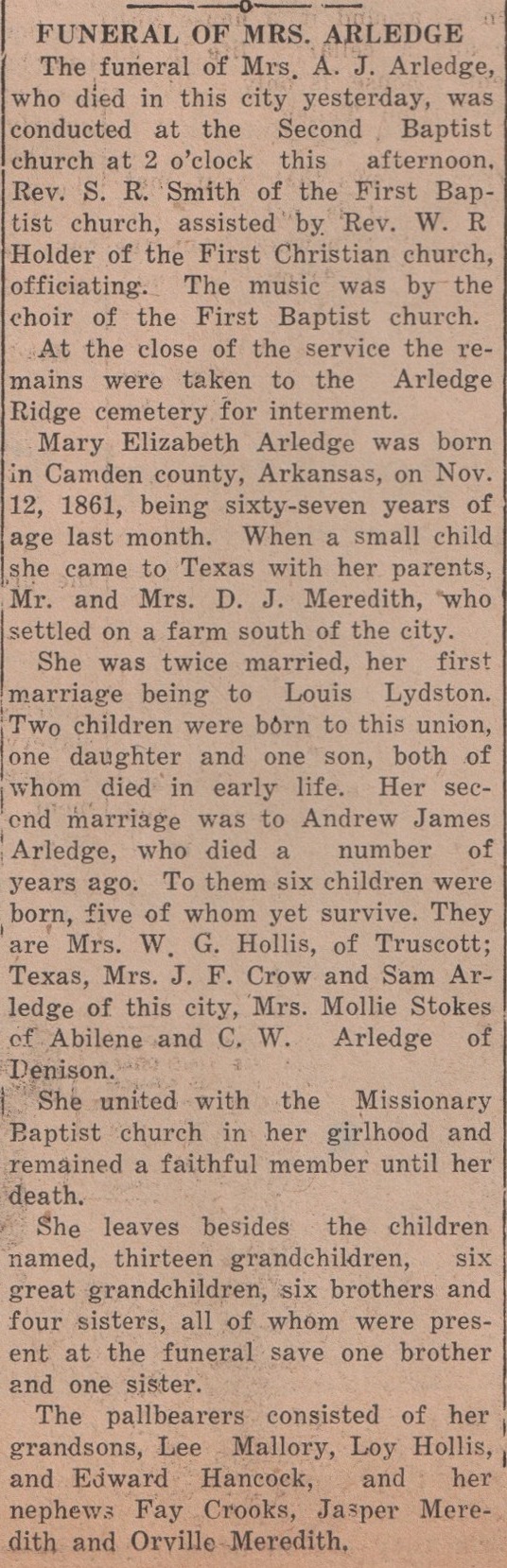 FUNERAL OF MRS. ARLEDGE

The funeral of Mrs. A. J. Arledge, who died in this city yesterday, was conducted at the Second Baptist church at 2 o'clock this afternoon, Rev. S. R. Smith of the First Baptist church, assisted by Rev. W. R Holder of the First Christian church, officiating. The music was by the choir of the First Baptist church.

At the close of the service the remains were taken to the Arledge Ridge cemetery for interment.

Mary Elizabeth Arledge was born in Camden county, Arkansas, on Nov. 12, 1861, being sixty-seven years of age last month. When a small child she came to Texas with her parents, Mr. and Mrs. D. J. Meredith, who settled on a farm south of the city.

She was twice married, her first marriage being to Louis Lydston. Two children were born to this union, one daughter and one son, both of whom died in early life. Her second marriage was to Andrew James Arledge, who died a number of years ago. To them six children were born, five of whom yet survive. They are Mrs. W. G. Hollis, of Truscott; Texas, Mrs. J. F. Crow and Sam Arledge of this city, Mrs. Mollie Stokes of Abilene and C. W. Arledge of Denison.

She united with the Missionary Baptist church in her girlhood and remained a faithful member until her death.

She leaves besides the children named, thirteen grandchildren, six great grandchildren, six brothers and four sisters, all of whom were present at the funeral save one brother and one sister.

The pallbearers consisted of her grandsons, Lee Mallory, Loy Hollis, and Edward Hancock, and her nephews Fay Crooks, Jasper Meredith and Orville Meredith.